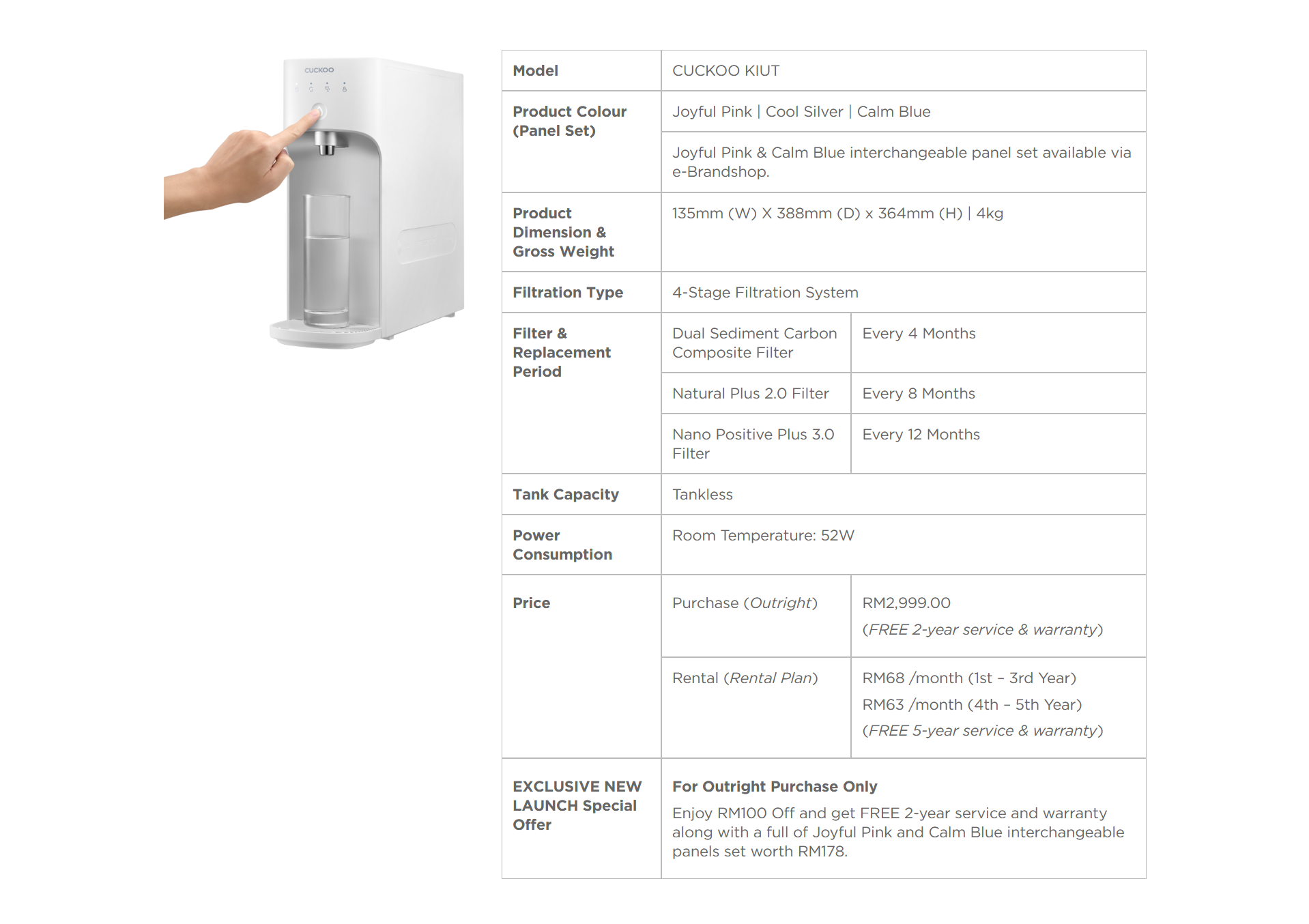 CUCKOO

| Model | CUCKOO KIUT | |
|---|---|---|
| Product Colour (Panel Set) | Joyful Pink \| Cool Silver \| Calm Blue | |
| | Joyful Pink & Calm Blue interchangeable panel set available via e-Brandshop. | |
| Product Dimension & Gross Weight | 135mm (W) X 388mm (D) x 364mm (H) \| 4kg | |
| Filtration Type | 4-Stage Filtration System | |
| Filter & Replacement Period | Dual Sediment Carbon Composite Filter | Every 4 Months |
| | Natural Plus 2.0 Filter | Every 8 Months |
| | Nano Positive Plus 3.0 Filter | Every 12 Months |
| Tank Capacity | Tankless | |
| Power Consumption | Room Temperature: 52W | |
| Price | Purchase (Outright) | RM2,999.00 (FREE 2-year service & warranty) |
| | Rental (Rental Plan) | RM68 /month (1st – 3rd Year) RM63 /month (4th – 5th Year) (FREE 5-year service & warranty) |
| EXCLUSIVE NEW LAUNCH Special Offer | For Outright Purchase Only Enjoy RM100 Off and get FREE 2-year service and warranty along with a full of Joyful Pink and Calm Blue interchangeable panels set worth RM178. | |